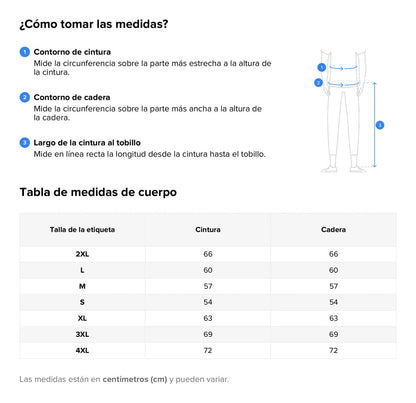 ¿Cómo tomar las medidas?

1 Contorno de cintura
Mide la circunferencia sobre la parte más estrecha a la altura de la cintura.

2 Contorno de cadera
Mide la circunferencia sobre la parte más ancha a la altura de la cadera.

3 Largo de la cintura al tobillo
Mide en línea recta la longitud desde la cintura hasta el tobillo.

1
2
3

Tabla de medidas de cuerpo

| Talla de la etiqueta | Cintura | Cadera |
|---|---|---|
| 2XL | 66 | 66 |
| L | 60 | 60 |
| M | 57 | 57 |
| S | 54 | 54 |
| XL | 63 | 63 |
| 3XL | 69 | 69 |
| 4XL | 72 | 72 |

Las medidas están en centímetros (cm) y pueden variar.